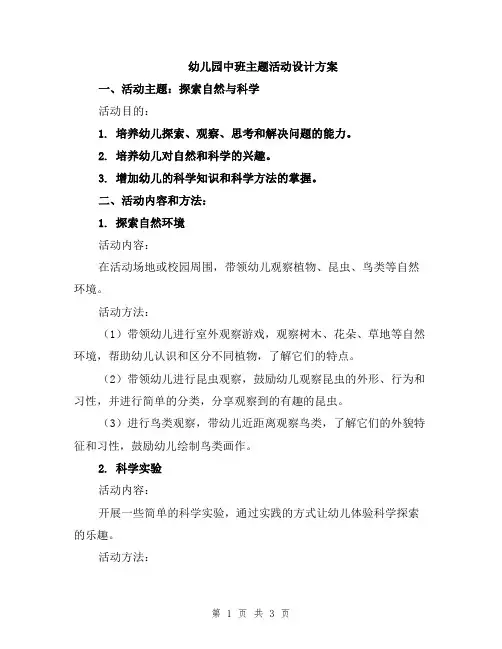 幼儿园中班主题活动设计方案

一、活动主题：探索自然与科学

活动目的：

1. 培养幼儿探索、观察、思考和解决问题的能力。

2. 培养幼儿对自然和科学的兴趣。

3. 增加幼儿的科学知识和科学方法的掌握。

二、活动内容和方法：

1. 探索自然环境

活动内容：

在活动场地或校园周围，带领幼儿观察植物、昆虫、鸟类等自然环境。

活动方法：

（1）带领幼儿进行室外观察游戏，观察树木、花朵、草地等自然环境，帮助幼儿认识和区分不同植物，了解它们的特点。

（2）带领幼儿进行昆虫观察，鼓励幼儿观察昆虫的外形、行为和习性，并进行简单的分类，分享观察到的有趣的昆虫。

（3）进行鸟类观察，带幼儿近距离观察鸟类，了解它们的外貌特征和习性，鼓励幼儿绘制鸟类画作。

2. 科学实验

活动内容：

开展一些简单的科学实验，通过实践的方式让幼儿体验科学探索的乐趣。

活动方法：

第 1 页 共 3 页